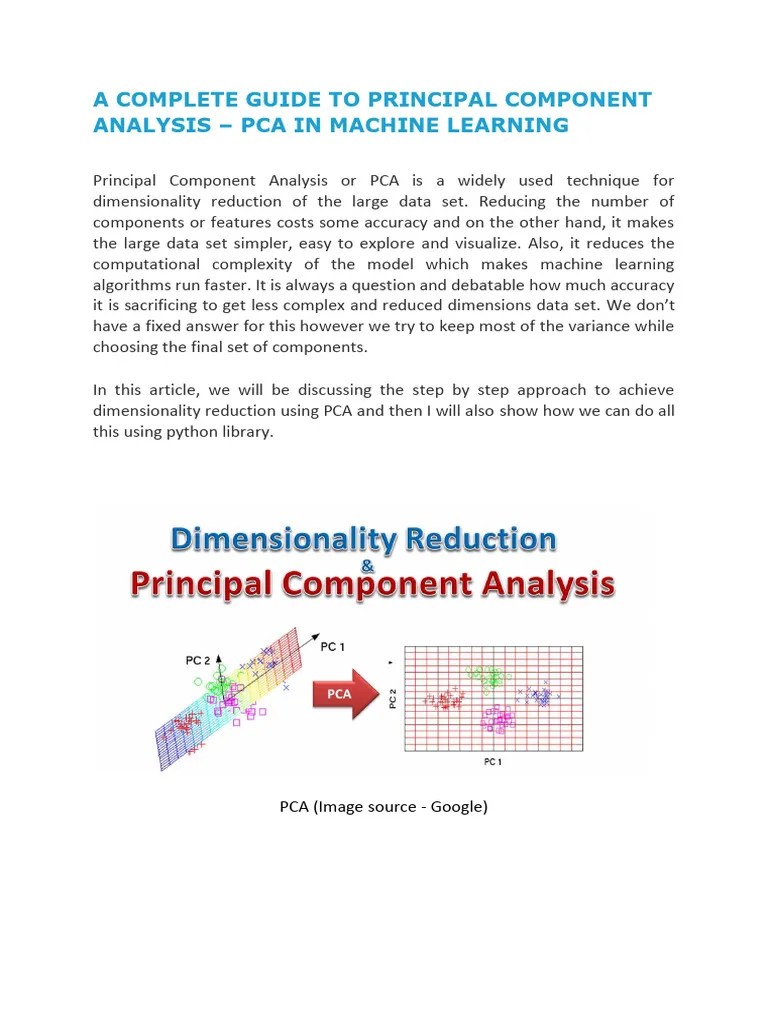 A COMPLETE GUIDE TO PRINCIPAL COMPONENT ANALYSIS – PCA IN MACHINE LEARNING

Principal Component Analysis or PCA is a widely used technique for dimensionality reduction of the large data set. Reducing the number of components or features costs some accuracy and on the other hand, it makes the large data set simpler, easy to explore and visualize. Also, it reduces the computational complexity of the model which makes machine learning algorithms run faster. It is always a question and debatable how much accuracy it is sacrificing to get less complex and reduced dimensions data set. We don't have a fixed answer for this however we try to keep most of the variance while choosing the final set of components.

In this article, we will be discussing the step by step approach to achieve dimensionality reduction using PCA and then I will also show how we can do all this using python library.

Dimensionality Reduction
&
Principal Component Analysis

PC 2
PC 1
PCA
PC 2
PC 1

PCA (Image source - Google)